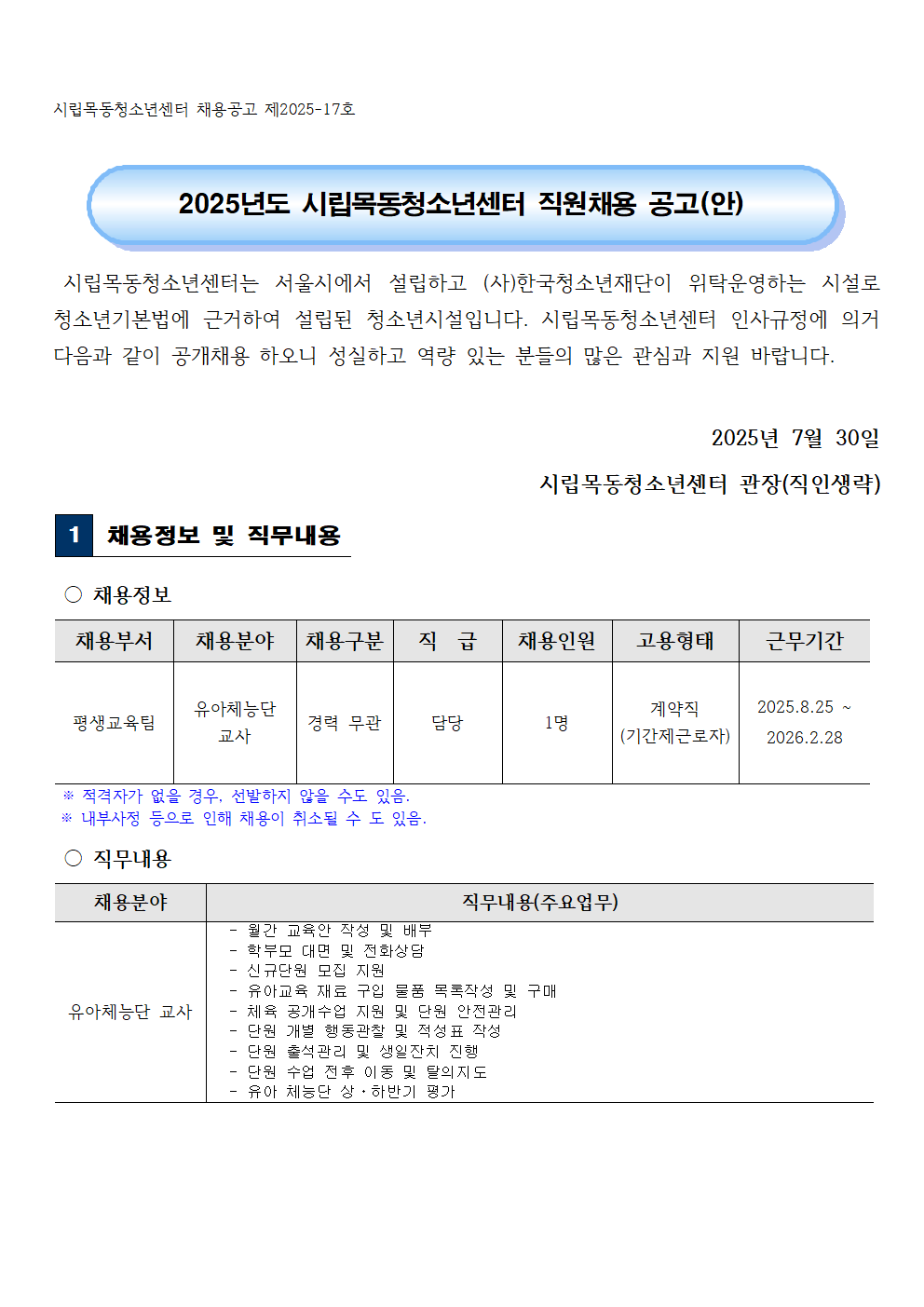 시립목동청소년센터 채용공고 제2025-17호

2025년도 시립목동청소년센터 직원채용 공고(안)

시립목동청소년센터는 서울시에서 설립하고 (사)한국청소년재단이 위탁운영하는 시설로 청소년기본법에 근거하여 설립된 청소년시설입니다. 시립목동청소년센터 인사규정에 의거 다음과 같이 공개채용 하오니 성실하고 역량 있는 분들의 많은 관심과 지원 바랍니다.

2025년 7월 30일

시립목동청소년센터 관장(직인생략)

1 채용정보 및 직무내용

○ 채용정보

| 채용부서 | 채용분야 | 채용구분 | 직 급 | 채용인원 | 고용형태 | 근무기간 |
|---|---|---|---|---|---|---|
| 평생교육팀 | 유아체능단 교사 | 경력 무관 | 담당 | 1명 | 계약직 (기간제근로자) | 2025.8.25 ~ 2026.2.28 |

※ 적격자가 없을 경우, 선발하지 않을 수도 있음.
※ 내부사정 등으로 인해 채용이 취소될 수 도 있음.

○ 직무내용

| 채용분야 | 직무내용(주요업무) |
|---|---|
| 유아체능단 교사 | - 월간 교육안 작성 및 배부<br>- 학부모 대면 및 전화상담<br>- 신규단원 모집 지원<br>- 유아교육 재료 구입 물품 목록작성 및 구매<br>- 체육 공개수업 지원 및 단원 안전관리<br>- 단원 개별 행동관찰 및 적성표 작성<br>- 단원 출석관리 및 생일잔치 진행<br>- 단원 수업 전후 이동 및 탈의지도<br>- 유아 체능단 상·하반기 평가 |